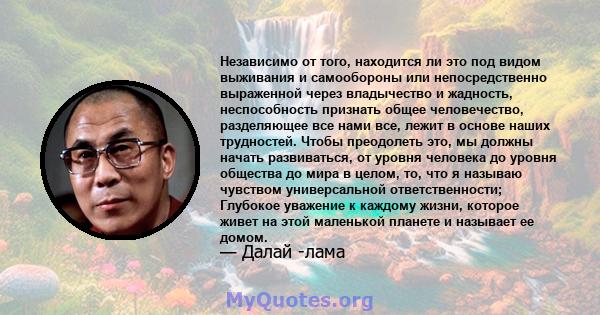 Независимо от того, находится ли это под видом выживания и самообороны или непосредственно выраженной через владычество и жадность, неспособность признать общее человечество, разделяющее все нами все, лежит в основе наших трудностей. Чтобы преодолеть это, мы должны начать развиваться, от уровня человека до уровня общества до мира в целом, то, что я называю чувством универсальной ответственности; Глубокое уважение к каждому жизни, которое живет на этой маленькой планете и называет ее домом.
— Далай -лама

MyQuotes.org